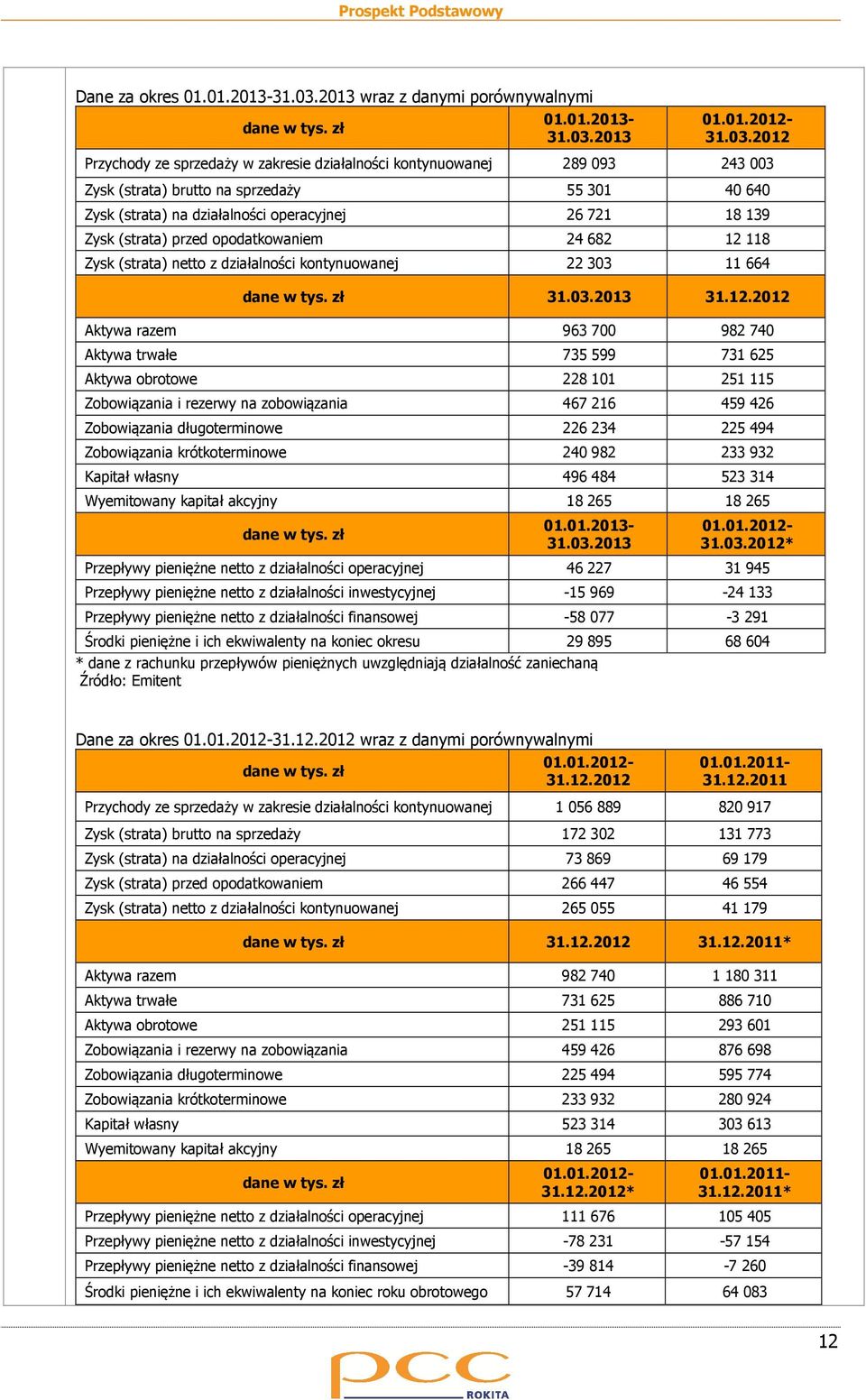 Prospekt Podstawowy

Dane za okres 01.01.2013-31.03.2013 wraz z danymi porównywalnymi

| dane w tys. zł | 01.01.2013-31.03.2013 | 01.01.2012-31.03.2012 |
|---|---|---|
| Przychody ze sprzedaży w zakresie działalności kontynuowanej | 289 093 | 243 003 |
| Zysk (strata) brutto na sprzedaży | 55 301 | 40 640 |
| Zysk (strata) na działalności operacyjnej | 26 721 | 18 139 |
| Zysk (strata) przed opodatkowaniem | 24 682 | 12 118 |
| Zysk (strata) netto z działalności kontynuowanej | 22 303 | 11 664 |
| dane w tys. zł | 31.03.2013 | 31.12.2012 |
| Aktywa razem | 963 700 | 982 740 |
| Aktywa trwałe | 735 599 | 731 625 |
| Aktywa obrotowe | 228 101 | 251 115 |
| Zobowiązania i rezerwy na zobowiązania | 467 216 | 459 426 |
| Zobowiązania długoterminowe | 226 234 | 225 494 |
| Zobowiązania krótkoterminowe | 240 982 | 233 932 |
| Kapitał własny | 496 484 | 523 314 |
| Wyemitowany kapitał akcyjny | 18 265 | 18 265 |
| dane w tys. zł | 01.01.2013-31.03.2013 | 01.01.2012-31.03.2012* |
| Przepływy pieniężne netto z działalności operacyjnej | 46 227 | 31 945 |
| Przepływy pieniężne netto z działalności inwestycyjnej | -15 969 | -24 133 |
| Przepływy pieniężne netto z działalności finansowej | -58 077 | -3 291 |
| Środki pieniężne i ich ekwiwalenty na koniec okresu | 29 895 | 68 604 |

* dane z rachunku przepływów pieniężnych uwzględniają działalność zaniechaną
Źródło: Emitent

Dane za okres 01.01.2012-31.12.2012 wraz z danymi porównywalnymi

| dane w tys. zł | 01.01.2012-31.12.2012 | 01.01.2011-31.12.2011 |
|---|---|---|
| Przychody ze sprzedaży w zakresie działalności kontynuowanej | 1 056 889 | 820 917 |
| Zysk (strata) brutto na sprzedaży | 172 302 | 131 773 |
| Zysk (strata) na działalności operacyjnej | 73 869 | 69 179 |
| Zysk (strata) przed opodatkowaniem | 266 447 | 46 554 |
| Zysk (strata) netto z działalności kontynuowanej | 265 055 | 41 179 |
| dane w tys. zł | 31.12.2012 | 31.12.2011* |
| Aktywa razem | 982 740 | 1 180 311 |
| Aktywa trwałe | 731 625 | 886 710 |
| Aktywa obrotowe | 251 115 | 293 601 |
| Zobowiązania i rezerwy na zobowiązania | 459 426 | 876 698 |
| Zobowiązania długoterminowe | 225 494 | 595 774 |
| Zobowiązania krótkoterminowe | 233 932 | 280 924 |
| Kapitał własny | 523 314 | 303 613 |
| Wyemitowany kapitał akcyjny | 18 265 | 18 265 |
| dane w tys. zł | 01.01.2012-31.12.2012* | 01.01.2011-31.12.2011* |
| Przepływy pieniężne netto z działalności operacyjnej | 111 676 | 105 405 |
| Przepływy pieniężne netto z działalności inwestycyjnej | -78 231 | -57 154 |
| Przepływy pieniężne netto z działalności finansowej | -39 814 | -7 260 |
| Środki pieniężne i ich ekwiwalenty na koniec roku obrotowego | 57 714 | 64 083 |

12

pcc ROKITA